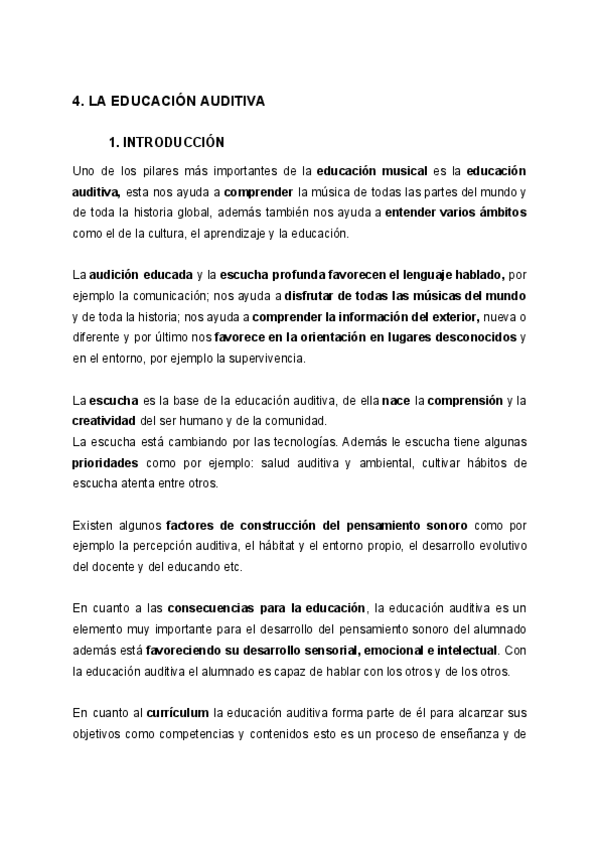 4. LA EDUCACIÓN AUDITIVA

1. INTRODUCCIÓN

Uno de los pilares más importantes de la educación musical es la educación auditiva, esta nos ayuda a comprender la música de todas las partes del mundo y de toda la historia global, además también nos ayuda a entender varios ámbitos como el de la cultura, el aprendizaje y la educación.

La audición educada y la escucha profunda favorecen el lenguaje hablado, por ejemplo la comunicación; nos ayuda a disfrutar de todas las músicas del mundo y de toda la historia; nos ayuda a comprender la información del exterior, nueva o diferente y por último nos favorece en la orientación en lugares desconocidos y en el entorno, por ejemplo la supervivencia.

La escucha es la base de la educación auditiva, de ella nace la comprensión y la creatividad del ser humano y de la comunidad.
La escucha está cambiando por las tecnologías. Además le escucha tiene algunas prioridades como por ejemplo: salud auditiva y ambiental, cultivar hábitos de escucha atenta entre otros.

Existen algunos factores de construcción del pensamiento sonoro como por ejemplo la percepción auditiva, el hábitat y el entorno propio, el desarrollo evolutivo del docente y del educando etc.

En cuanto a las consecuencias para la educación, la educación auditiva es un elemento muy importante para el desarrollo del pensamiento sonoro del alumnado además está favoreciendo su desarrollo sensorial, emocional e intelectual. Con la educación auditiva el alumnado es capaz de hablar con los otros y de los otros.

En cuanto al currículum la educación auditiva forma parte de él para alcanzar sus objetivos como competencias y contenidos esto es un proceso de enseñanza y de